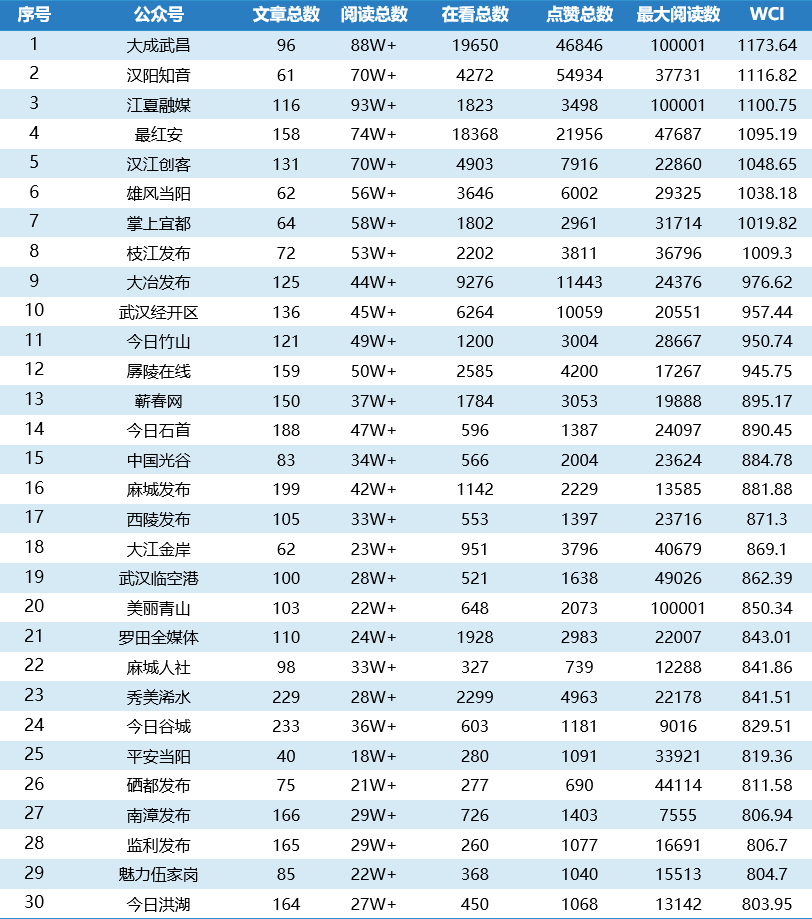 | 序号 | 公众号 | 文章总数 | 阅读总数 | 在看总数 | 点赞总数 | 最大阅读数 | WCI |
|---|---|---|---|---|---|---|---|
| 1 | 大成武昌 | 96 | 88W+ | 19650 | 46846 | 100001 | 1173.64 |
| 2 | 汉阳知音 | 61 | 70W+ | 4272 | 54934 | 37731 | 1116.82 |
| 3 | 江夏融媒 | 116 | 93W+ | 1823 | 3498 | 100001 | 1100.75 |
| 4 | 最红安 | 158 | 74W+ | 18368 | 21956 | 47687 | 1095.19 |
| 5 | 汉江创客 | 131 | 70W+ | 4903 | 7916 | 22860 | 1048.65 |
| 6 | 雄风当阳 | 62 | 56W+ | 3646 | 6002 | 29325 | 1038.18 |
| 7 | 掌上宜都 | 64 | 58W+ | 1802 | 2961 | 31714 | 1019.82 |
| 8 | 枝江发布 | 72 | 53W+ | 2202 | 3811 | 36796 | 1009.3 |
| 9 | 大冶发布 | 125 | 44W+ | 9276 | 11443 | 24376 | 976.62 |
| 10 | 武汉经开区 | 136 | 45W+ | 6264 | 10059 | 20551 | 957.44 |
| 11 | 今日竹山 | 121 | 49W+ | 1200 | 3004 | 28667 | 950.74 |
| 12 | 房陵在线 | 159 | 50W+ | 2585 | 4200 | 17267 | 945.75 |
| 13 | 蕲春网 | 150 | 37W+ | 1784 | 3053 | 19888 | 895.17 |
| 14 | 今日石首 | 188 | 47W+ | 596 | 1387 | 24097 | 890.45 |
| 15 | 中国光谷 | 83 | 34W+ | 566 | 2004 | 23624 | 884.78 |
| 16 | 麻城发布 | 199 | 42W+ | 1142 | 2229 | 13585 | 881.88 |
| 17 | 西陵发布 | 105 | 33W+ | 553 | 1397 | 23716 | 871.3 |
| 18 | 大江金岸 | 62 | 23W+ | 951 | 3796 | 40679 | 869.1 |
| 19 | 武汉临空港 | 100 | 28W+ | 521 | 1638 | 49026 | 862.39 |
| 20 | 美丽青山 | 103 | 22W+ | 648 | 2073 | 100001 | 850.34 |
| 21 | 罗田全媒体 | 110 | 24W+ | 1928 | 2983 | 22007 | 843.01 |
| 22 | 麻城人社 | 98 | 33W+ | 327 | 739 | 12288 | 841.86 |
| 23 | 秀美浠水 | 229 | 28W+ | 2299 | 4963 | 22178 | 841.51 |
| 24 | 今日谷城 | 233 | 36W+ | 603 | 1181 | 9016 | 829.51 |
| 25 | 平安当阳 | 40 | 18W+ | 280 | 1091 | 33921 | 819.36 |
| 26 | 硒都发布 | 75 | 21W+ | 277 | 690 | 44114 | 811.58 |
| 27 | 南漳发布 | 166 | 29W+ | 726 | 1403 | 7555 | 806.94 |
| 28 | 监利发布 | 165 | 29W+ | 260 | 1077 | 16691 | 806.7 |
| 29 | 魅力伍家岗 | 85 | 22W+ | 368 | 1040 | 15513 | 804.7 |
| 30 | 今日洪湖 | 164 | 27W+ | 450 | 1068 | 13142 | 803.95 |